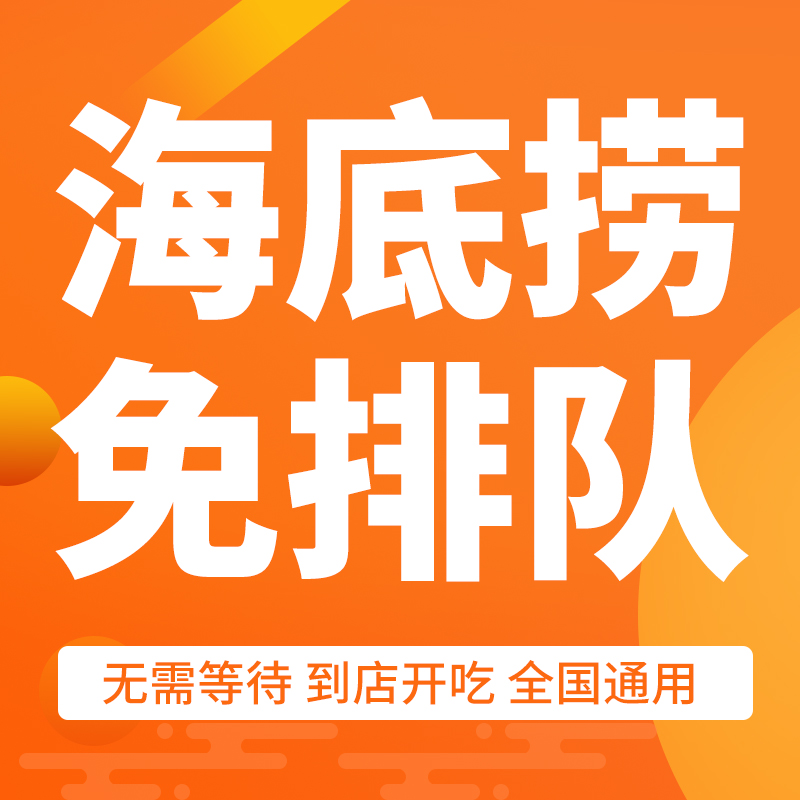 海底捞
免排队

无需等待 到店开吃 全国通用